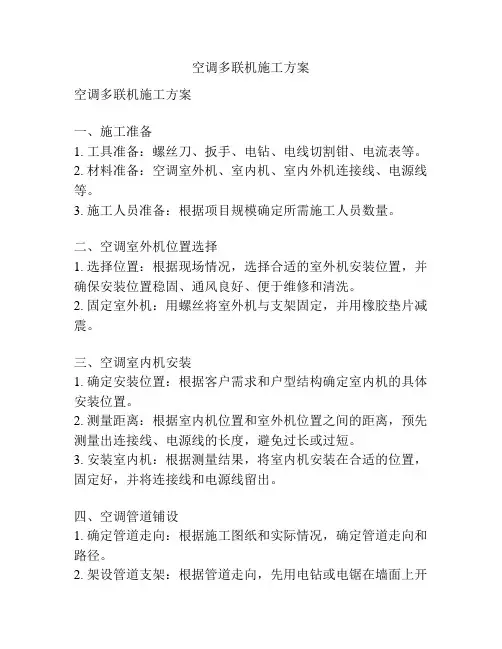 空调多联机施工方案

空调多联机施工方案

一、施工准备
1. 工具准备：螺丝刀、扳手、电钻、电线切割钳、电流表等。
2. 材料准备：空调室外机、室内机、室内外机连接线、电源线等。
3. 施工人员准备：根据项目规模确定所需施工人员数量。

二、空调室外机位置选择
1. 选择位置：根据现场情况，选择合适的室外机安装位置，并确保安装位置稳固、通风良好、便于维修和清洗。
2. 固定室外机：用螺丝将室外机与支架固定，并用橡胶垫片减震。

三、空调室内机安装
1. 确定安装位置：根据客户需求和户型结构确定室内机的具体安装位置。
2. 测量距离：根据室内机位置和室外机位置之间的距离，预先测量出连接线、电源线的长度，避免过长或过短。
3. 安装室内机：根据测量结果，将室内机安装在合适的位置，固定好，并将连接线和电源线留出。

四、空调管道铺设
1. 确定管道走向：根据施工图纸和实际情况，确定管道走向和路径。
2. 架设管道支架：根据管道走向，先用电钻或电锯在墙面上开